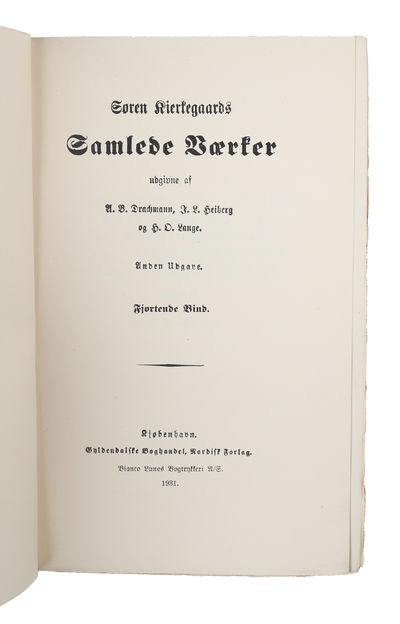 Søren Kierkegaards

Samlede Værker

udgivne af

A. B. Drachmann, J. L. Heiberg og H. O. Lange.

Anden Udgave.

Fjortende Bind.

Kjøbenhavn.
Gyldendalske Boghandel, Nordisk Forlag.
Bianco Lunos Bogtrykkeri A/S.
1931.